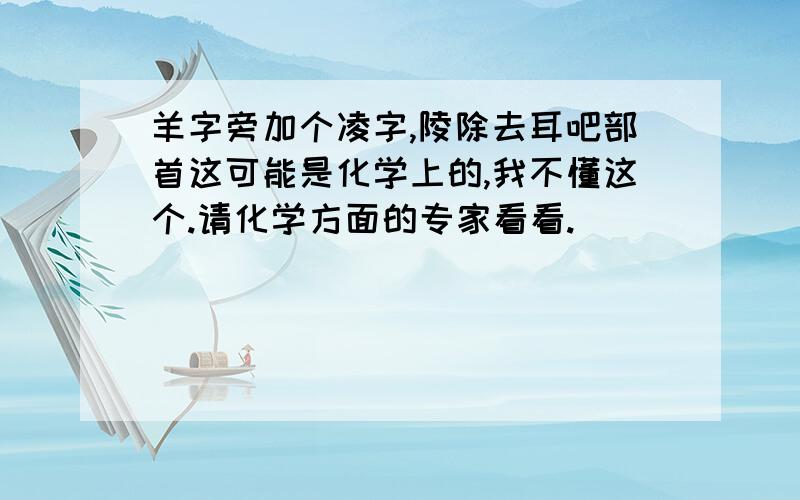 羊字旁加个凌字,陵除去耳吧部首这可能是化学上的,我不懂这个.请化学方面的专家看看.